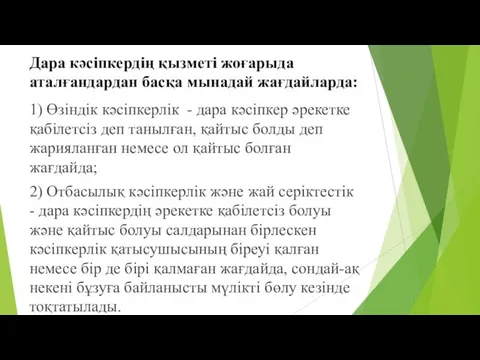 Дара кәсіпкердің қызметі жоғарыда аталғандардан басқа мынадай жағдайларда:

1) Өзіндік кәсіпкерлік - дара кәсіпкер әрекетке қабілетсіз деп танылған, қайтыс болды деп жарияланған немесе ол қайтыс болған жағдайда;

2) Отбасылық кәсіпкерлік және жай серіктестік - дара кәсіпкердің әрекетке қабілетсіз болуы және қайтыс болуы салдарынан бірлескен кәсіпкерлік қатысушысының біреуі қалған немесе бір де бірі қалмаған жағдайда, сондай-ақ некені бұзуға байланысты мүлікті бөлу кезінде тоқтатылады.